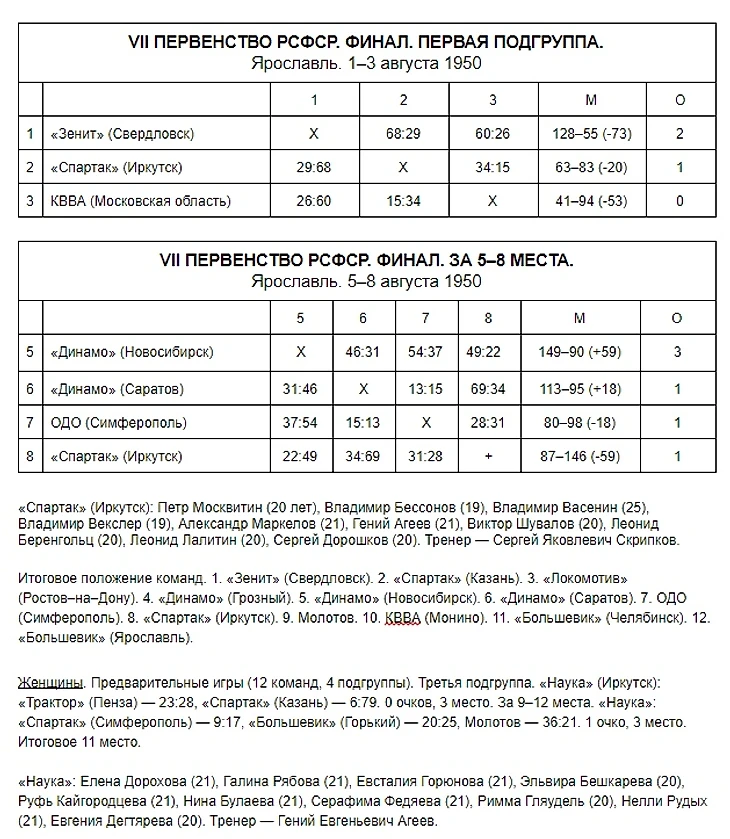 VII ПЕРВЕНСТВО РСФСР. ФИНАЛ. ПЕРВАЯ ПОДГРУППА.
Ярославль. 1–3 августа 1950

| | | 1 | 2 | 3 | М | О |
|---|---|---|---|---|---|---|
| 1 | «Зенит» (Свердловск) | X | 68:29 | 60:26 | 128–55 (-73) | 2 |
| 2 | «Спартак» (Иркутск) | 29:68 | X | 34:15 | 63–83 (-20) | 1 |
| 3 | КВВА (Московская область) | 26:60 | 15:34 | X | 41–94 (-53) | 0 |

VII ПЕРВЕНСТВО РСФСР. ФИНАЛ. ЗА 5–8 МЕСТА.
Ярославль. 5–8 августа 1950

| | | 5 | 6 | 7 | 8 | М | О |
|---|---|---|---|---|---|---|---|
| 5 | «Динамо» (Новосибирск) | X | 46:31 | 54:37 | 49:22 | 149–90 (+59) | 3 |
| 6 | «Динамо» (Саратов) | 31:46 | X | 13:15 | 69:34 | 113–95 (+18) | 1 |
| 7 | ОДО (Симферополь) | 37:54 | 15:13 | X | 28:31 | 80–98 (-18) | 1 |
| 8 | «Спартак» (Иркутск) | 22:49 | 34:69 | 31:28 | + | 87–146 (-59) | 1 |

«Спартак» (Иркутск): Петр Москвитин (20 лет), Владимир Бессонов (19), Владимир Васенин (25), Владимир Векслер (19), Александр Маркелов (21), Гений Агеев (21), Виктор Шувалов (20), Леонид Беренгольц (20), Леонид Лалитин (20), Сергей Дорошков (20). Тренер — Сергей Яковлевич Скрипков.

Итоговое положение команд. 1. «Зенит» (Свердловск). 2. «Спартак» (Казань). 3. «Локомотив» (Ростов–на–Дону). 4. «Динамо» (Грозный). 5. «Динамо» (Новосибирск). 6. «Динамо» (Саратов). 7. ОДО (Симферополь). 8. «Спартак» (Иркутск). 9. Молотов. 10. КВВА (Монино). 11. «Большевик» (Челябинск). 12. «Большевик» (Ярославль).

Женщины. Предварительные игры (12 команд, 4 подгруппы). Третья подгруппа. «Наука» (Иркутск): «Трактор» (Пенза) — 23:28, «Спартак» (Казань) — 6:79. 0 очков, 3 место. За 9–12 места. «Наука»: «Спартак» (Симферополь) — 9:17, «Большевик» (Горький) — 20:25, Молотов — 36:21. 1 очко, 3 место. Итоговое 11 место.

«Наука»: Елена Дорохова (21), Галина Рябова (21), Евсталия Горюнова (21), Эльвира Бешкарева (20), Руфь Кайгородцева (21), Нина Булаева (21), Серафима Федяева (21), Римма Гляудель (20), Нелли Рудых (21), Евгения Дегтярева (20). Тренер — Гений Евгеньевич Агеев.